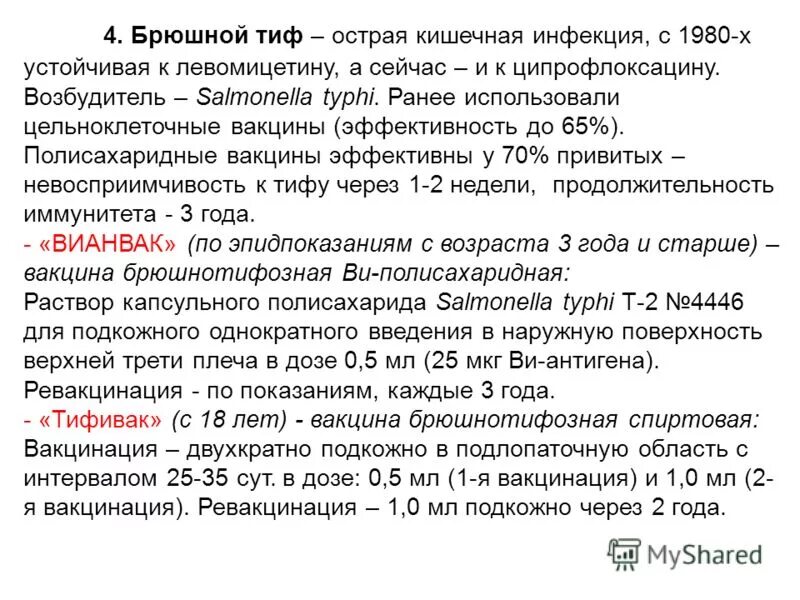 4. Брюшной тиф – острая кишечная инфекция, с 1980-х устойчивая к левомицетину, а сейчас – и к ципрофлоксацину. Возбудитель – Salmonella typhi. Ранее использовали цельноклеточные вакцины (эффективность до 65%). Полисахаридные вакцины эффективны у 70% привитых – невосприимчивость к тифу через 1-2 недели, продолжительность иммунитета - 3 года.
- «ВИАНВАК» (по эпидпоказаниям с возраста 3 года и старше) – вакцина брюшнотифозная Ви-полисахаридная:
Раствор капсульного полисахарида Salmonella typhi Т-2 №4446 для подкожного однократного введения в наружную поверхность верхней трети плеча в дозе 0,5 мл (25 мкг Ви-антигена). Ревакцинация - по показаниям, каждые 3 года.
- «Тифивак» (с 18 лет) - вакцина брюшнотифозная спиртовая:
Вакцинация – двухкратно подкожно в подлопаточную область с интервалом 25-35 сут. в дозе: 0,5 мл (1-я вакцинация) и 1,0 мл (2-я вакцинация). Ревакцинация – 1,0 мл подкожно через 2 года.

MyShared